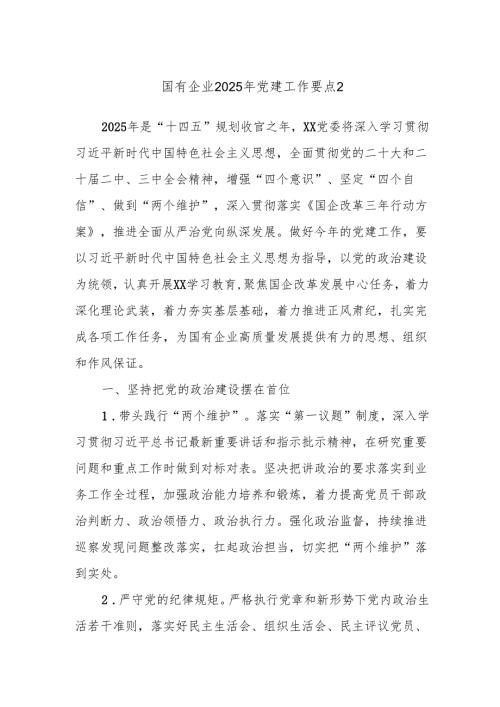 国有企业2025年党建工作要点2

2025年是“十四五”规划收官之年，XX党委将深入学习贯彻习近平新时代中国特色社会主义思想，全面贯彻党的二十大和二十届二中、三中全会精神，增强“四个意识”、坚定“四个自信”、做到“两个维护”，深入贯彻落实《国企改革三年行动方案》，推进全面从严治党向纵深发展。做好今年的党建工作，要以习近平新时代中国特色社会主义思想为指导，以党的政治建设为统领，认真开展XX学习教育，聚焦国企改革发展中心任务，着力深化理论武装，着力夯实基层基础，着力推进正风肃纪，扎实完成各项工作任务，为国有企业高质量发展提供有力的思想、组织和作风保证。

一、坚持把党的政治建设摆在首位

1．带头践行“两个维护”。落实“第一议题”制度，深入学习贯彻习近平总书记最新重要讲话和指示批示精神，在研究重要问题和重点工作时做到对标对表。坚决把讲政治的要求落实到业务工作全过程，加强政治能力培养和锻炼，着力提高党员干部政治判断力、政治领悟力、政治执行力。强化政治监督，持续推进巡察发现问题整改落实，扛起政治担当，切实把“两个维护”落到实处。

2．严守党的纪律规矩。严格执行党章和新形势下党内政治生活若干准则，落实好民主生活会、组织生活会、民主评议党员、